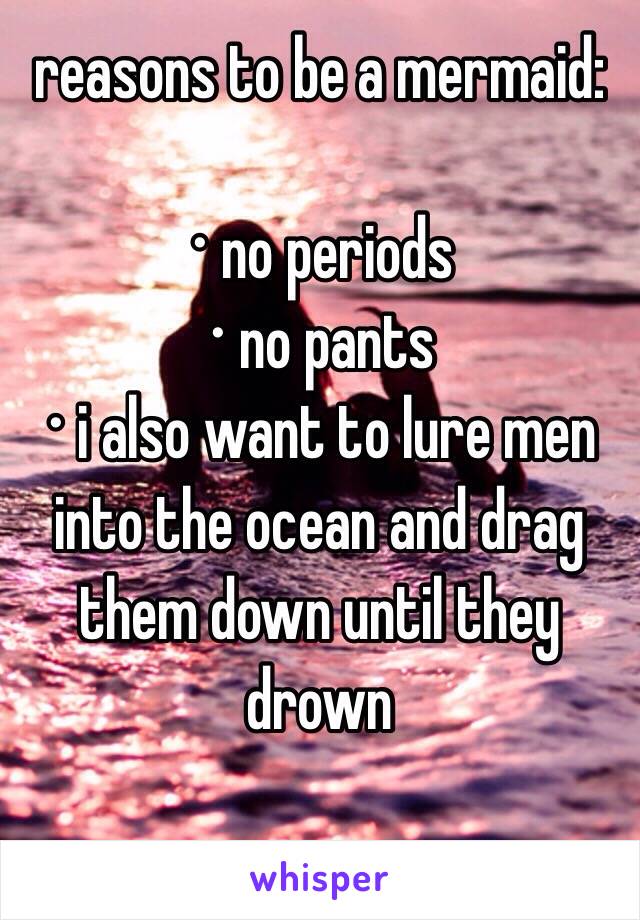 reasons to be a mermaid:

• no periods
• no pants
• i also want to lure men into the ocean and drag them down until they drown

whisper